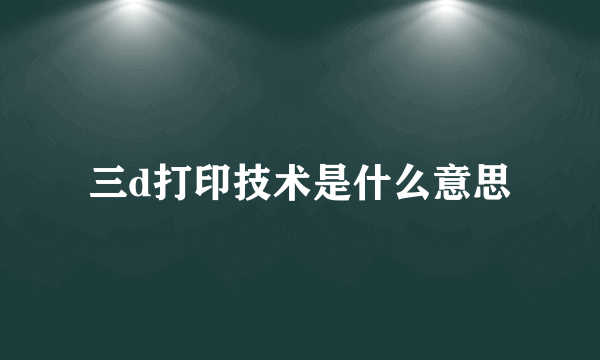 三d打印技术是什么意思